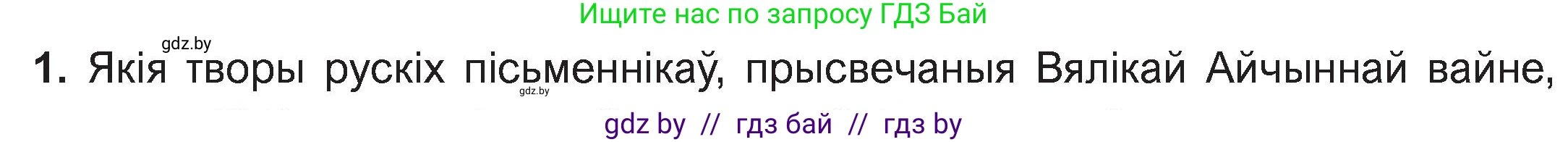 Ищите нас по запросу ГДЗ Бай

gdz.by

1. Якія творы рускіх пісьменнікаў, прысвечаныя Вялікай Айчыннай вайне,

gdz.by

gdz by // гдз бай // гдз by